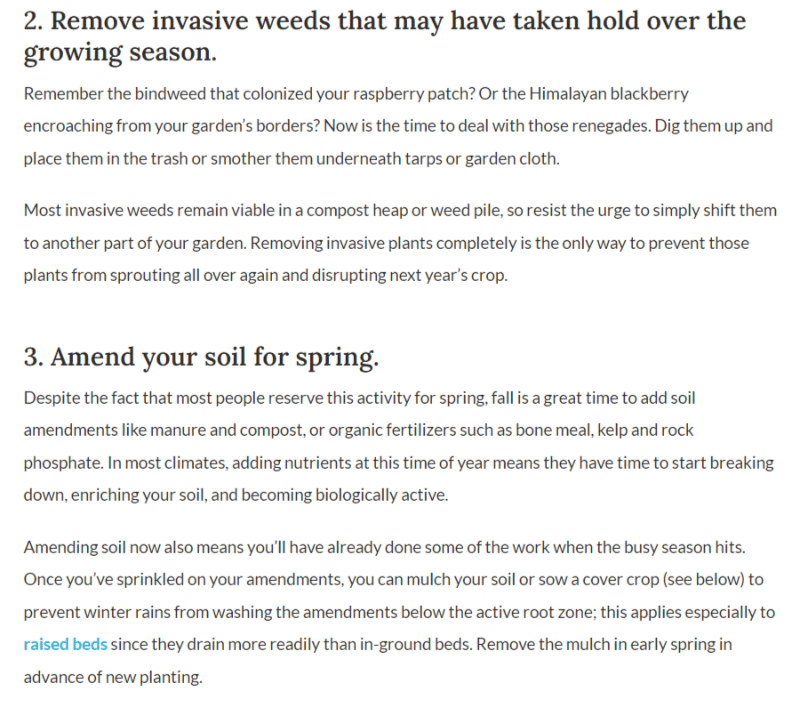 2. Remove invasive weeds that may have taken hold over the growing season.

Remember the bindweed that colonized your raspberry patch? Or the Himalayan blackberry encroaching from your garden's borders? Now is the time to deal with those renegades. Dig them up and place them in the trash or smother them underneath tarps or garden cloth.

Most invasive weeds remain viable in a compost heap or weed pile, so resist the urge to simply shift them to another part of your garden. Removing invasive plants completely is the only way to prevent those plants from sprouting all over again and disrupting next year's crop.

3. Amend your soil for spring.

Despite the fact that most people reserve this activity for spring, fall is a great time to add soil amendments like manure and compost, or organic fertilizers such as bone meal, kelp and rock phosphate. In most climates, adding nutrients at this time of year means they have time to start breaking down, enriching your soil, and becoming biologically active.

Amending soil now also means you'll have already done some of the work when the busy season hits. Once you've sprinkled on your amendments, you can mulch your soil or sow a cover crop (see below) to prevent winter rains from washing the amendments below the active root zone; this applies especially to raised beds since they drain more readily than in-ground beds. Remove the mulch in early spring in advance of new planting.